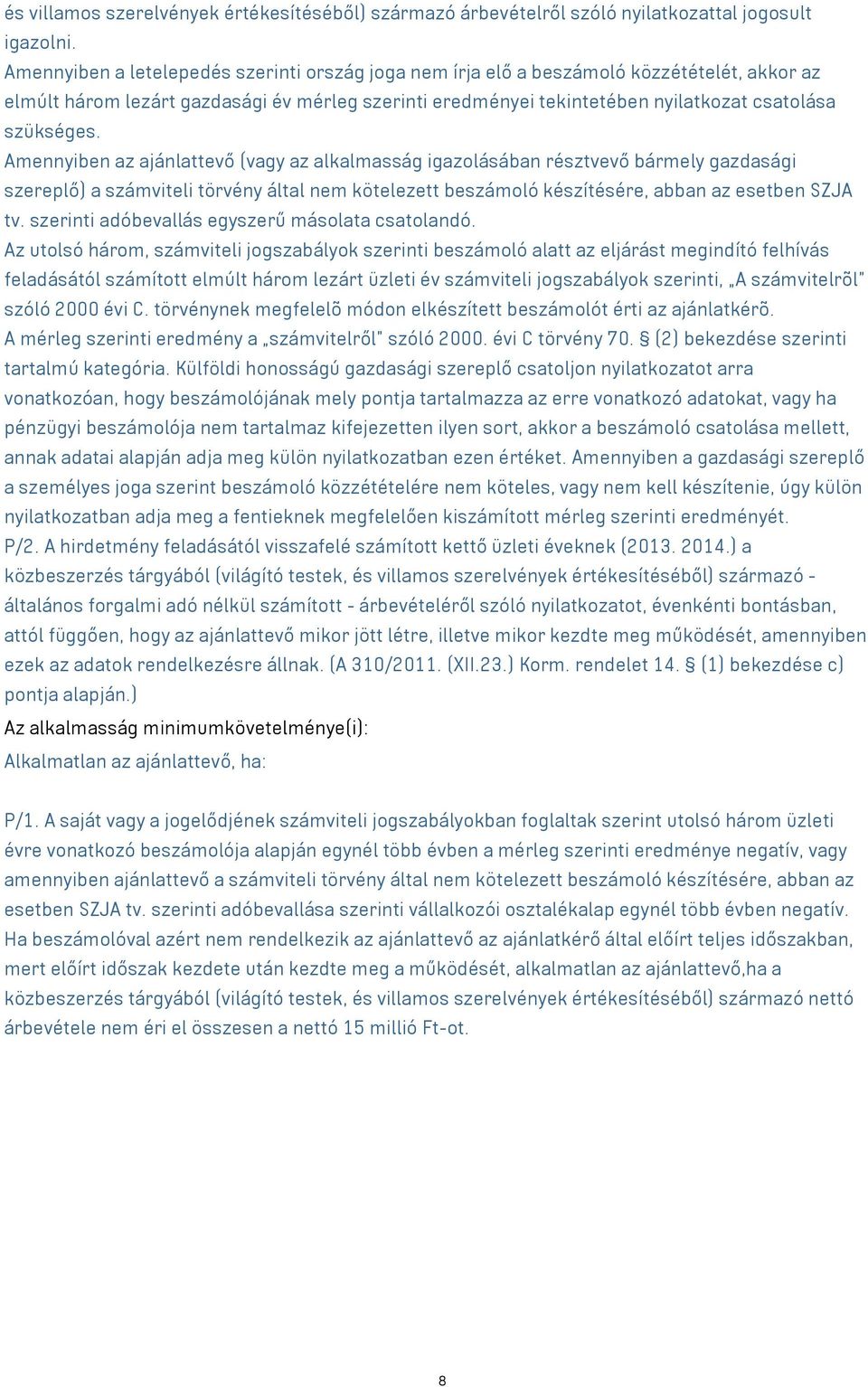 és villamos szerelvények értékesítéséből) származó árbevételről szóló nyilatkozattal jogosult igazolni.
Amennyiben a letelepedés szerinti ország joga nem írja elő a beszámoló közzétételét, akkor az elmúlt három lezárt gazdasági év mérleg szerinti eredményei tekintetében nyilatkozat csatolása szükséges.
Amennyiben az ajánlattevő (vagy az alkalmasság igazolásában résztvevő bármely gazdasági szereplő) a számviteli törvény által nem kötelezett beszámoló készítésére, abban az esetben SZJA tv. szerinti adóbevallás egyszerű másolata csatolandó.
Az utolsó három, számviteli jogszabályok szerinti beszámoló alatt az eljárást megindító felhívás feladásától számított elmúlt három lezárt üzleti év számviteli jogszabályok szerinti, „A számvitelrõl" szóló 2000 évi C. törvénynek megfelelõ módon elkészített beszámolót érti az ajánlatkérõ. A mérleg szerinti eredmény a „számvitelről" szóló 2000. évi C törvény 70. § (2) bekezdése szerinti tartalmú kategória. Külföldi honosságú gazdasági szereplő csatoljon nyilatkozatot arra vonatkozóan, hogy beszámolójának mely pontja tartalmazza az erre vonatkozó adatokat, vagy ha pénzügyi beszámolója nem tartalmaz kifejezetten ilyen sort, akkor a beszámoló csatolása mellett, annak adatai alapján adja meg külön nyilatkozatban ezen értéket. Amennyiben a gazdasági szereplő a személyes joga szerint beszámoló közzétételére nem köteles, vagy nem kell készítenie, úgy külön nyilatkozatban adja meg a fentieknek megfelelően kiszámított mérleg szerinti eredményét.
P/2. A hirdetmény feladásától visszafelé számított kettő üzleti éveknek (2013. 2014.) a közbeszerzés tárgyából (világító testek, és villamos szerelvények értékesítéséből) származó - általános forgalmi adó nélkül számított - árbevételéről szóló nyilatkozatot, évenkénti bontásban, attól függően, hogy az ajánlattevő mikor jött létre, illetve mikor kezdte meg működését, amennyiben ezek az adatok rendelkezésre állnak. (A 310/2011. (XII.23.) Korm. rendelet 14. § (1) bekezdése c) pontja alapján.)
Az alkalmasság minimumkövetelménye(i):
Alkalmatlan az ajánlattevő, ha:

P/1. A saját vagy a jogelődjének számviteli jogszabályokban foglaltak szerint utolsó három üzleti évre vonatkozó beszámolója alapján egynél több évben a mérleg szerinti eredménye negatív, vagy amennyiben ajánlattevő a számviteli törvény által nem kötelezett beszámoló készítésére, abban az esetben SZJA tv. szerinti adóbevallása szerinti vállalkozói osztalékalap egynél több évben negatív. Ha beszámolóval azért nem rendelkezik az ajánlattevő az ajánlatkérő által előírt teljes időszakban, mert előírt időszak kezdete után kezdte meg a működését, alkalmatlan az ajánlattevő,ha a közbeszerzés tárgyából (világító testek, és villamos szerelvények értékesítéséből) származó nettó árbevétele nem éri el összesen a nettó 15 millió Ft-ot.

8